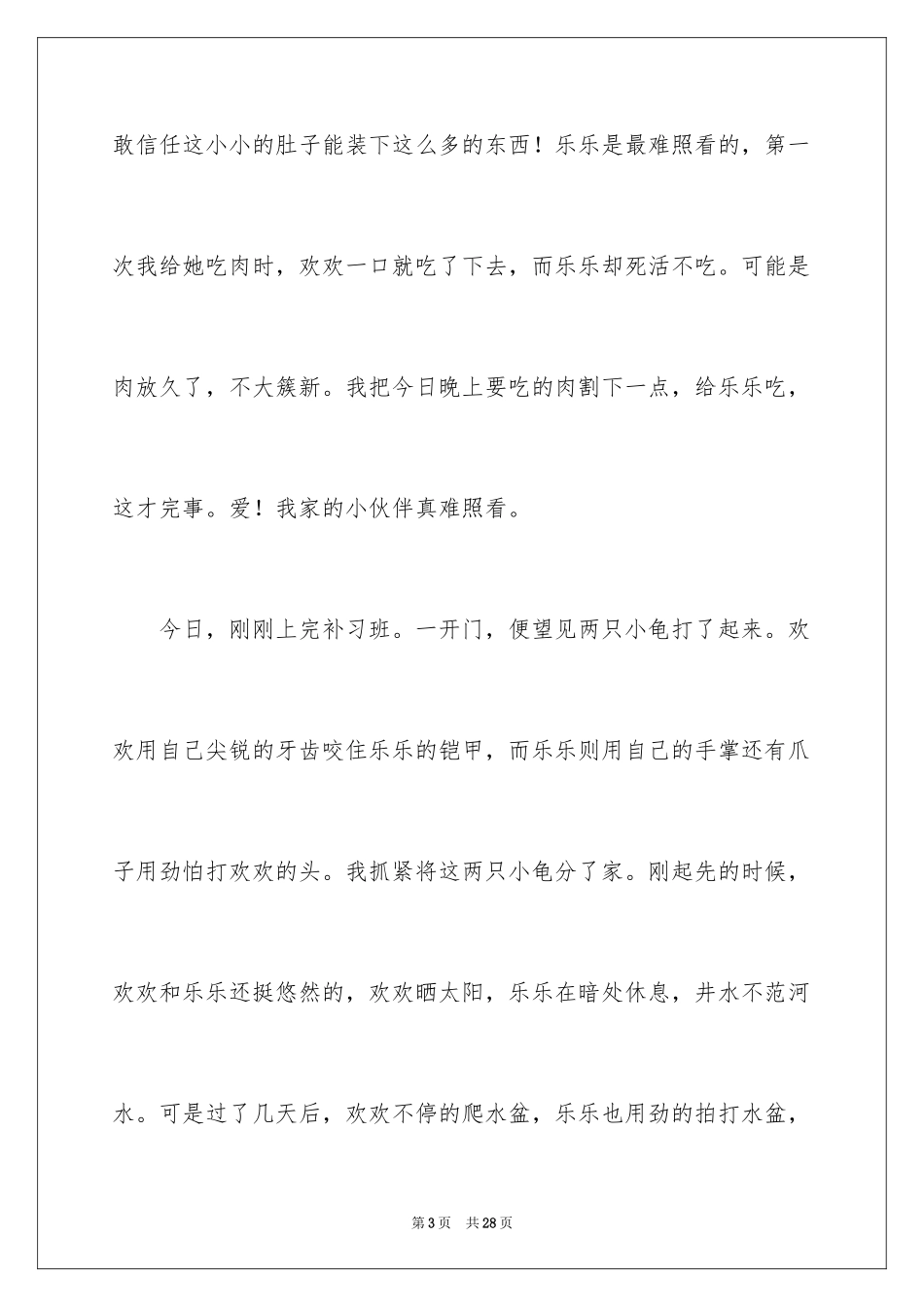 敢信任这小小的肚子能装下这么多的东西！乐乐是最难照看的，第一次我给她吃肉时，欢欢一口就吃了下去，而乐乐却死活不吃。可能是肉放久了，不大簇新。我把今日晚上要吃的肉割下一点，给乐乐吃，这才完事。爱！我家的小伙伴真难照看。

今日，刚刚上完补习班。一开门，便望见两只小龟打了起来。欢欢用自己尖锐的牙齿咬住乐乐的铠甲，而乐乐则用自己的手掌还有爪子用劲怕打欢欢的头。我抓紧将这两只小龟分了家。刚起先的时候，欢欢和乐乐还挺悠然的，欢欢晒太阳，乐乐在暗处休息，井水不范河水。可是过了几天后，欢欢不停的爬水盆，乐乐也用劲的拍打水盆，

第3页　共28页